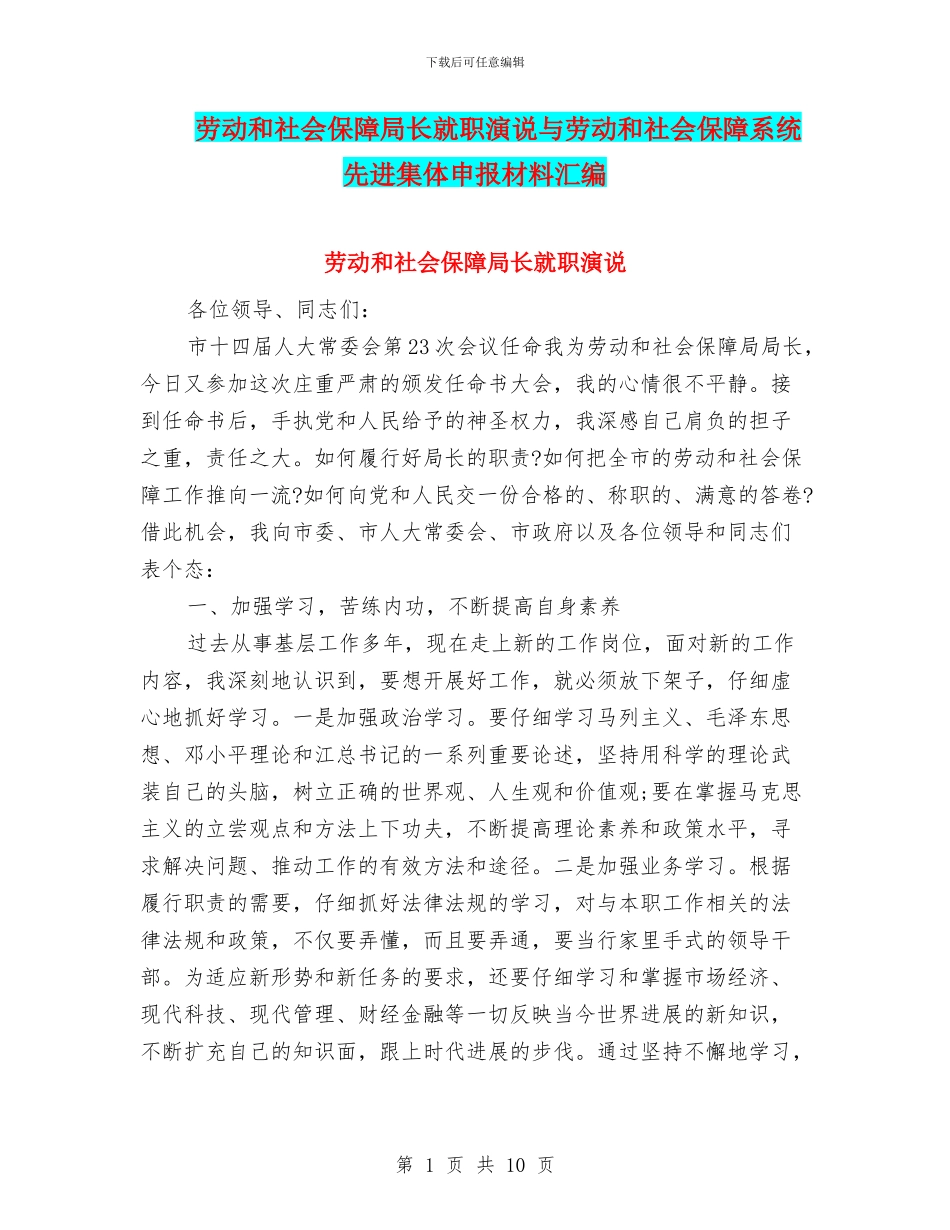 下载后可任意编辑

劳动和社会保障局长就职演说与劳动和社会保障系统先进集体申报材料汇编

劳动和社会保障局长就职演说

各位领导、同志们：

市十四届人大常委会第23次会议任命我为劳动和社会保障局局长，今日又参加这次庄重严肃的颁发任命书大会，我的心情很不平静。接到任命书后，手执党和人民给予的神圣权力，我深感自己肩负的担子之重，责任之大。如何履行好局长的职责?如何把全市的劳动和社会保障工作推向一流?如何向党和人民交一份合格的、称职的、满意的答卷?借此机会，我向市委、市人大常委会、市政府以及各位领导和同志们表个态：

一、加强学习，苦练内功，不断提高自身素养

过去从事基层工作多年，现在走上新的工作岗位，面对新的工作内容，我深刻地认识到，要想开展好工作，就必须放下架子，仔细虚心地抓好学习。一是加强政治学习。要仔细学习马列主义、毛泽东思想、邓小平理论和江总书记的一系列重要论述，坚持用科学的理论武装自己的头脑，树立正确的世界观、人生观和价值观;要在掌握马克思主义的立尝观点和方法上下功夫，不断提高理论素养和政策水平，寻求解决问题、推动工作的有效方法和途径。二是加强业务学习。根据履行职责的需要，仔细抓好法律法规的学习，对与本职工作相关的法律法规和政策，不仅要弄懂，而且要弄通，要当行家里手式的领导干部。为适应新形势和新任务的要求，还要仔细学习和掌握市场经济、现代科技、现代管理、财经金融等一切反映当今世界进展的新知识，不断扩充自己的知识面，跟上时代进展的步伐。通过坚持不懈地学习，

第 1 页 共 10 页